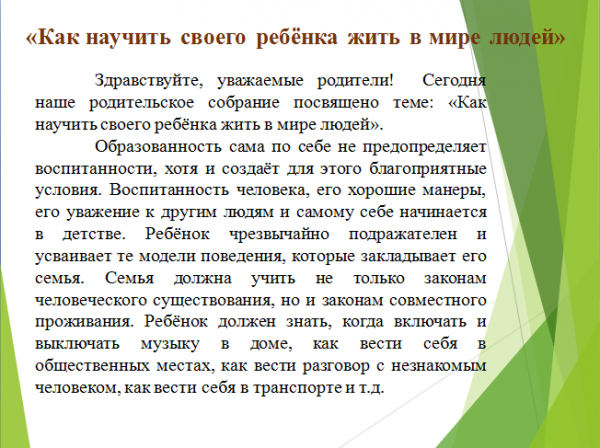 «Как научить своего ребёнка жить в мире людей»

Здравствуйте, уважаемые родители! Сегодня наше родительское собрание посвящено теме: «Как научить своего ребёнка жить в мире людей».

Образованность сама по себе не предопределяет воспитанности, хотя и создаёт для этого благоприятные условия. Воспитанность человека, его хорошие манеры, его уважение к другим людям и самому себе начинается в детстве. Ребёнок чрезвычайно подражателен и усваивает те модели поведения, которые закладывает его семья. Семья должна учить не только законам человеческого существования, но и законам совместного проживания. Ребёнок должен знать, когда включать и выключать музыку в доме, как вести себя в общественных местах, как вести разговор с незнакомым человеком, как вести себя в транспорте и т.д.